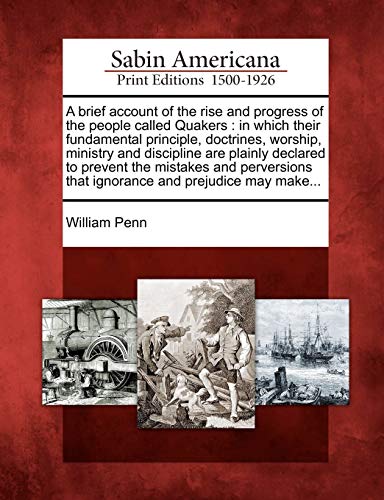 Sabin Americana
Print Editions 1500-1926

A brief account of the rise and progress of the people called Quakers : in which their fundamental principle, doctrines, worship, ministry and discipline are plainly declared to prevent the mistakes and perversions that ignorance and prejudice may make...

William Penn